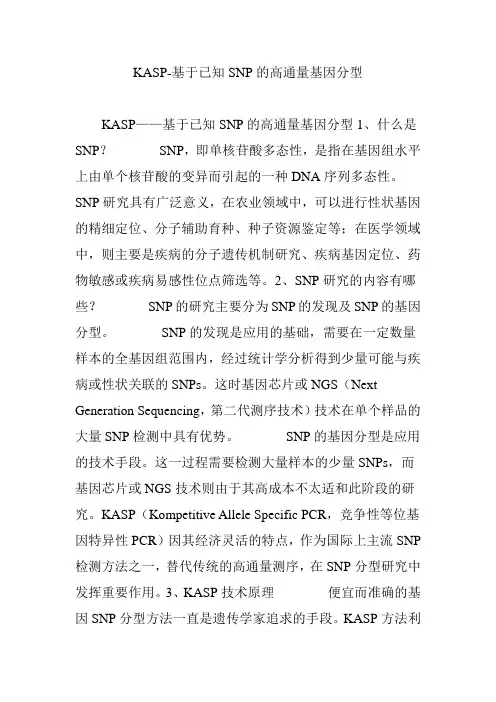 KASP-基于已知 SNP 的高通量基因分型

KASP——基于已知 SNP 的高通量基因分型 1、什么是 SNP？ SNP，即单核苷酸多态性，是指在基因组水平上由单个核苷酸的变异而引起的一种 DNA 序列多态性。SNP 研究具有广泛意义，在农业领域中，可以进行性状基因的精细定位、分子辅助育种、种子资源鉴定等；在医学领域中，则主要是疾病的分子遗传机制研究、疾病基因定位、药物敏感或疾病易感性位点筛选等。2、SNP 研究的内容有哪些？ SNP 的研究主要分为 SNP 的发现及 SNP 的基因分型。 SNP 的发现是应用的基础，需要在一定数量样本的全基因组范围内，经过统计学分析得到少量可能与疾病或性状关联的 SNPs。这时基因芯片或 NGS（Next Generation Sequencing，第二代测序技术）技术在单个样品的大量 SNP 检测中具有优势。 SNP 的基因分型是应用的技术手段。这一过程需要检测大量样本的少量 SNPs，而基因芯片或 NGS 技术则由于其高成本不太适和此阶段的研究。KASP（Kompetitive Allele Specific PCR，竞争性等位基因特异性 PCR）因其经济灵活的特点，作为国际上主流 SNP 检测方法之一，替代传统的高通量测序，在 SNP 分型研究中发挥重要作用。3、KASP 技术原理 便宜而准确的基因 SNP 分型方法一直是遗传学家追求的手段。KASP 方法利